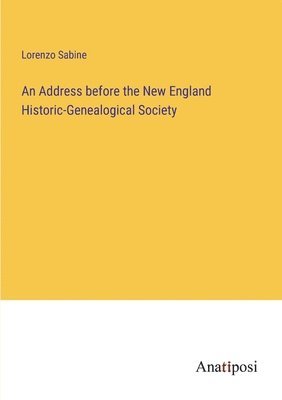 Lorenzo Sabine

An Address before the New England Historic-Genealogical Society

Anatiposi